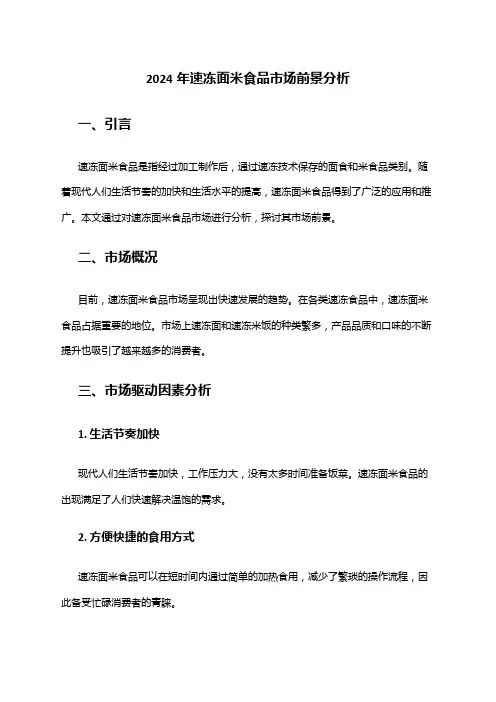 2024 年速冻面米食品市场前景分析

一、引言

速冻面米食品是指经过加工制作后，通过速冻技术保存的面食和米食品类别。随着现代人们生活节奏的加快和生活水平的提高，速冻面米食品得到了广泛的应用和推广。本文通过对速冻面米食品市场进行分析，探讨其市场前景。

二、市场概况

目前，速冻面米食品市场呈现出快速发展的趋势。在各类速冻食品中，速冻面米食品占据重要的地位。市场上速冻面和速冻米饭的种类繁多，产品品质和口味的不断提升也吸引了越来越多的消费者。

三、市场驱动因素分析

1. 生活节奏加快

现代人们生活节奏加快，工作压力大，没有太多时间准备饭菜。速冻面米食品的出现满足了人们快速解决温饱的需求。

2. 方便快捷的食用方式

速冻面米食品可以在短时间内通过简单的加热食用，减少了繁琐的操作流程，因此备受忙碌消费者的青睐。